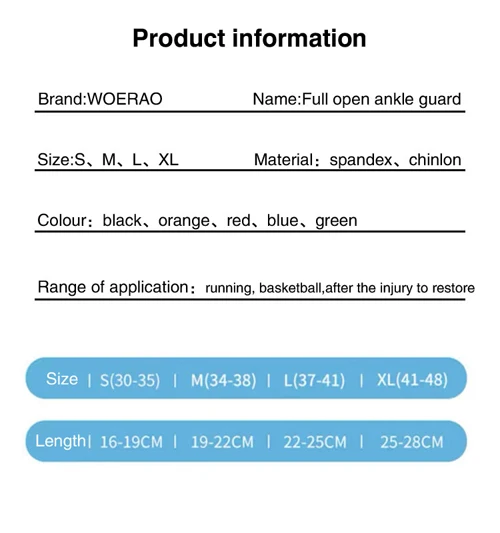 Product information

Brand:WOERAO

Name:Full open ankle guard

Size:S、M、L、XL

Material：spandex、chinlon

Colour：black、orange、red、blue、green

Range of application：running, basketball,after the injury to restore

| Size | S(30-35) | M(34-38) | L(37-41) | XL(41-48) |
|---|---|---|---|---|
| Length | 16-19CM | 19-22CM | 22-25CM | 25-28CM |